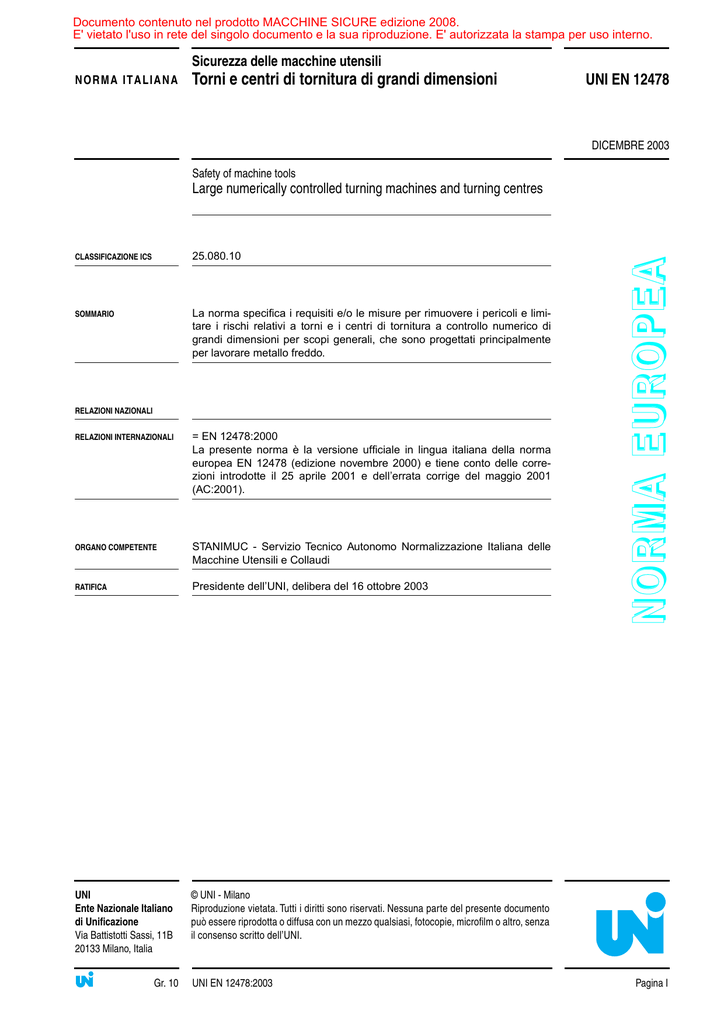 Documento contenuto nel prodotto MACCHINE SICURE edizione 2008.
E' vietato l'uso in rete del singolo documento e la sua riproduzione. E' autorizzata la stampa per uso interno.

NORMA ITALIANA

Sicurezza delle macchine utensili
Torni e centri di tornitura di grandi dimensioni

UNI EN 12478

DICEMBRE 2003

Safety of machine tools
Large numerically controlled turning machines and turning centres

CLASSIFICAZIONE ICS 25.080.10

SOMMARIO La norma specifica i requisiti e/o le misure per rimuovere i pericoli e limitare i rischi relativi a torni e i centri di tornitura a controllo numerico di grandi dimensioni per scopi generali, che sono progettati principalmente per lavorare metallo freddo.

RELAZIONI NAZIONALI

RELAZIONI INTERNAZIONALI = EN 12478:2000
La presente norma è la versione ufficiale in lingua italiana della norma europea EN 12478 (edizione novembre 2000) e tiene conto delle correzioni introdotte il 25 aprile 2001 e dell'errata corrige del maggio 2001 (AC:2001).

ORGANO COMPETENTE STANIMUC - Servizio Tecnico Autonomo Normalizzazione Italiana delle Macchine Utensili e Collaudi

RATIFICA Presidente dell'UNI, delibera del 16 ottobre 2003

NORMA EUROPEA

UNI
Ente Nazionale Italiano di Unificazione
Via Battistotti Sassi, 11B
20133 Milano, Italia

© UNI - Milano
Riproduzione vietata. Tutti i diritti sono riservati. Nessuna parte del presente documento può essere riprodotta o diffusa con un mezzo qualsiasi, fotocopie, microfilm o altro, senza il consenso scritto dell'UNI.

UNI

UNI

Gr. 10 UNI EN 12478:2003 Pagina I